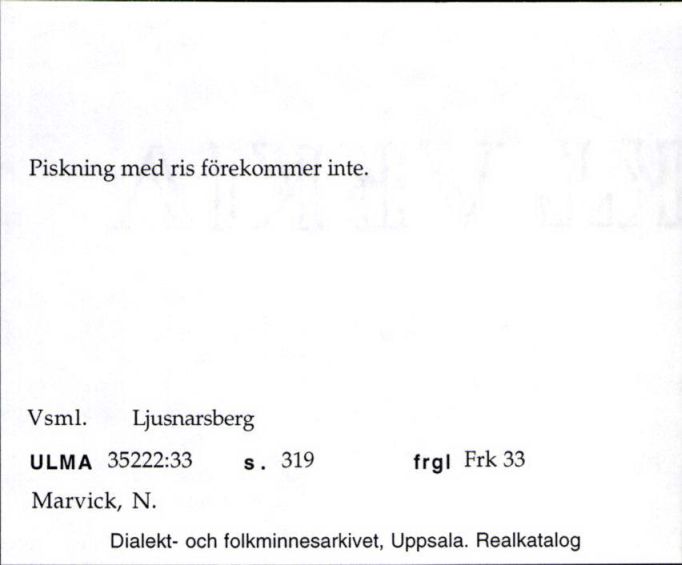 Piskning med ris förekommer inte.

Vsml. Ljusnarsberg

ULMA 35222:33 s. 319 frgl Frk 33

Marvick, N.

Dialekt- och folkminnesarkivet, Uppsala. Realkatalog